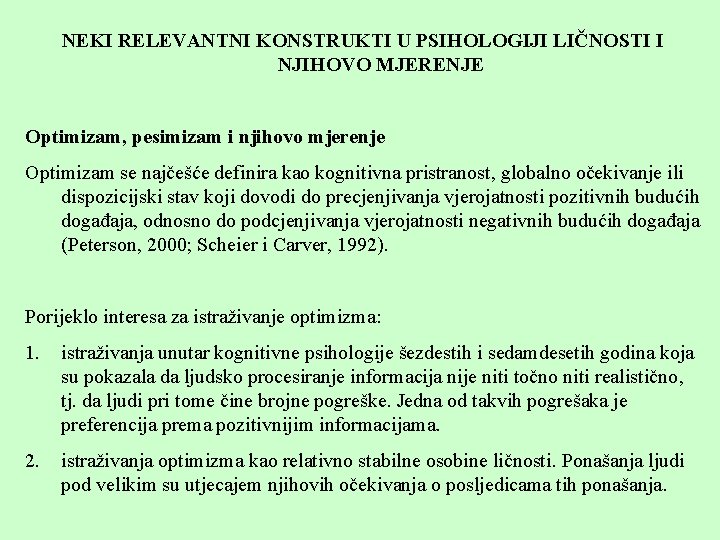 NEKI RELEVANTNI KONSTRUKTI U PSIHOLOGIJI LIČNOSTI I NJIHOVO MJERENJE

Optimizam, pesimizam i njihovo mjerenje

Optimizam se najčešće definira kao kognitivna pristranost, globalno očekivanje ili dispozicijski stav koji dovodi do precjenjivanja vjerojatnosti pozitivnih budućih događaja, odnosno do podcjenjivanja vjerojatnosti negativnih budućih događaja (Peterson, 2000; Scheier i Carver, 1992).

Porijeklo interesa za istraživanje optimizma:

1. istraživanja unutar kognitivne psihologije šezdestih i sedamdesetih godina koja su pokazala da ljudsko procesiranje informacija nije niti točno niti realistično, tj. da ljudi pri tome čine brojne pogreške. Jedna od takvih pogrešaka je preferencija prema pozitivnijim informacijama.

2. istraživanja optimizma kao relativno stabilne osobine ličnosti. Ponašanja ljudi pod velikim su utjecajem njihovih očekivanja o posljedicama tih ponašanja.